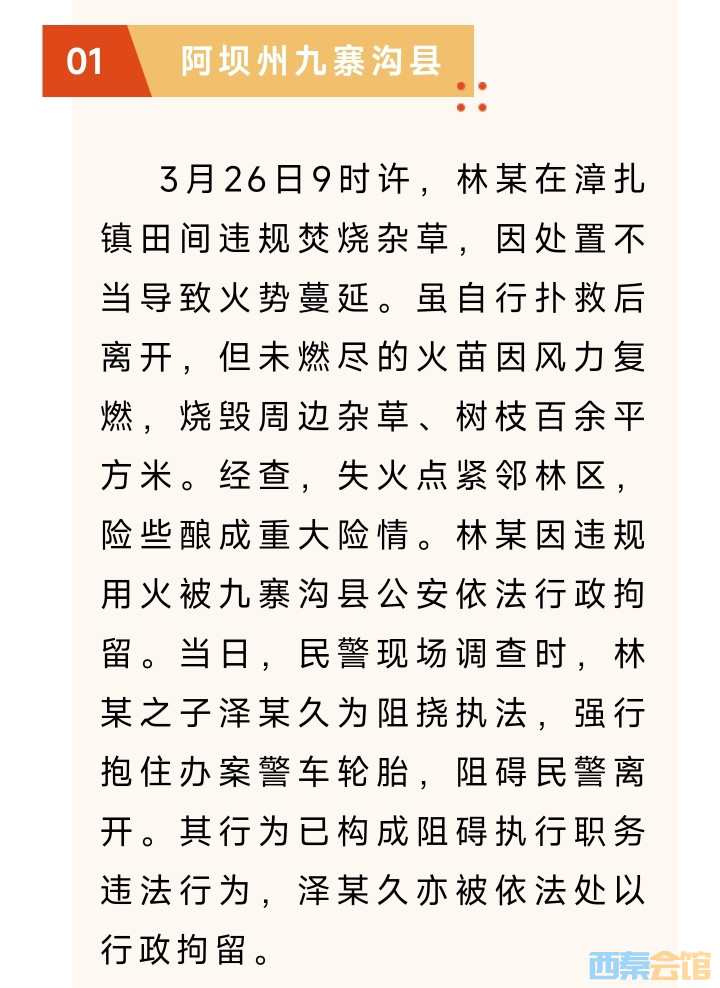 01 阿坝州九寨沟县

3月26日9时许，林某在漳扎镇田间违规焚烧杂草，因处置不当导致火势蔓延。虽自行扑救后离开，但未燃尽的火苗因风力复燃，烧毁周边杂草、树枝百余平方米。经查，失火点紧邻林区，险些酿成重大险情。林某因违规用火被九寨沟县公安依法行政拘留。当日，民警现场调查时，林某之子泽某久为阻挠执法，强行抱住办案警车轮胎，阻碍民警离开。其行为已构成阻碍执行职务违法行为，泽某久亦被依法处以行政拘留。

西秦会馆